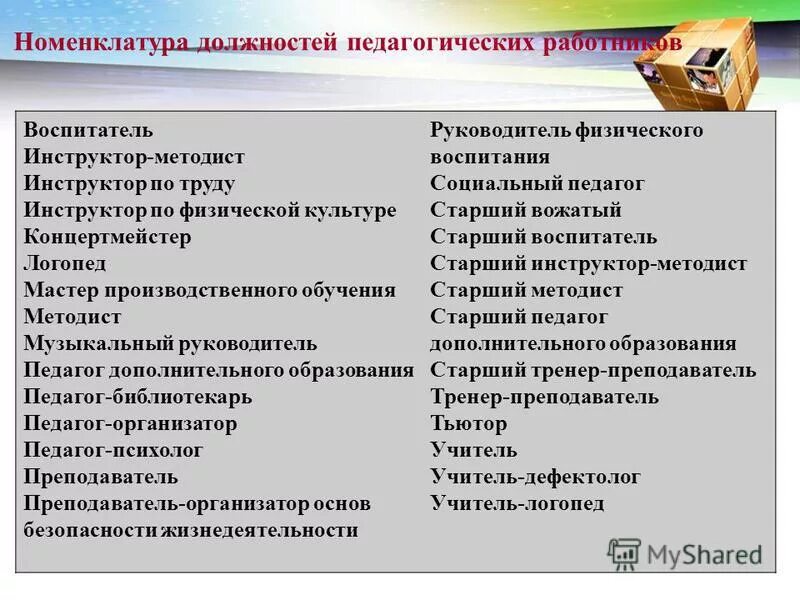 Номенклатура должностей педагогических работников

Воспитатель
Инструктор-методист
Инструктор по труду
Инструктор по физической культуре
Концертмейстер
Логопед
Мастер производственного обучения
Методист
Музыкальный руководитель
Педагог дополнительного образования
Педагог-библиотекарь
Педагог-организатор
Педагог-психолог
Преподаватель
Преподаватель-организатор основ безопасности жизнедеятельности

Руководитель физического воспитания
Социальный педагог
Старший вожатый
Старший воспитатель
Старший инструктор-методист
Старший методист
Старший педагог дополнительного образования
Старший тренер-преподаватель
Тренер-преподаватель
Тьютор
Учитель
Учитель-дефектолог
Учитель-логопед

MyShared